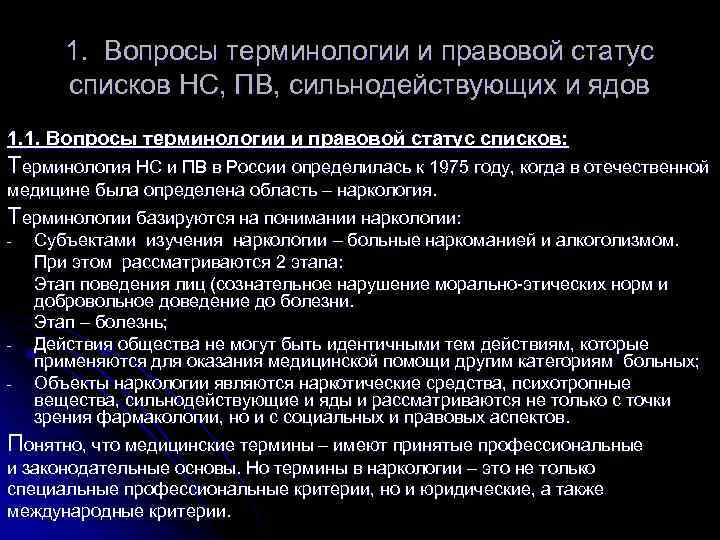 1. Вопросы терминологии и правовой статус списков НС, ПВ, сильнодействующих и ядов

1.1. Вопросы терминологии и правовой статус списков:

Терминология НС и ПВ в России определилась к 1975 году, когда в отечественной медицине была определена область – наркология.

Терминологии базируются на понимании наркологии:
- Субъектами изучения наркологии – больные наркоманией и алкоголизмом.
При этом рассматриваются 2 этапа:
Этап поведения лиц (сознательное нарушение морально-этических норм и добровольное доведение до болезни.
Этап – болезнь;
- Действия общества не могут быть идентичными тем действиям, которые применяются для оказания медицинской помощи другим категориям больных;
- Объекты наркологии являются наркотические средства, психотропные вещества, сильнодействующие и яды и рассматриваются не только с точки зрения фармакологии, но и с социальных и правовых аспектов.

Понятно, что медицинские термины – имеют принятые профессиональные и законодательные основы. Но термины в наркологии – это не только специальные профессиональные критерии, но и юридические, а также международные критерии.